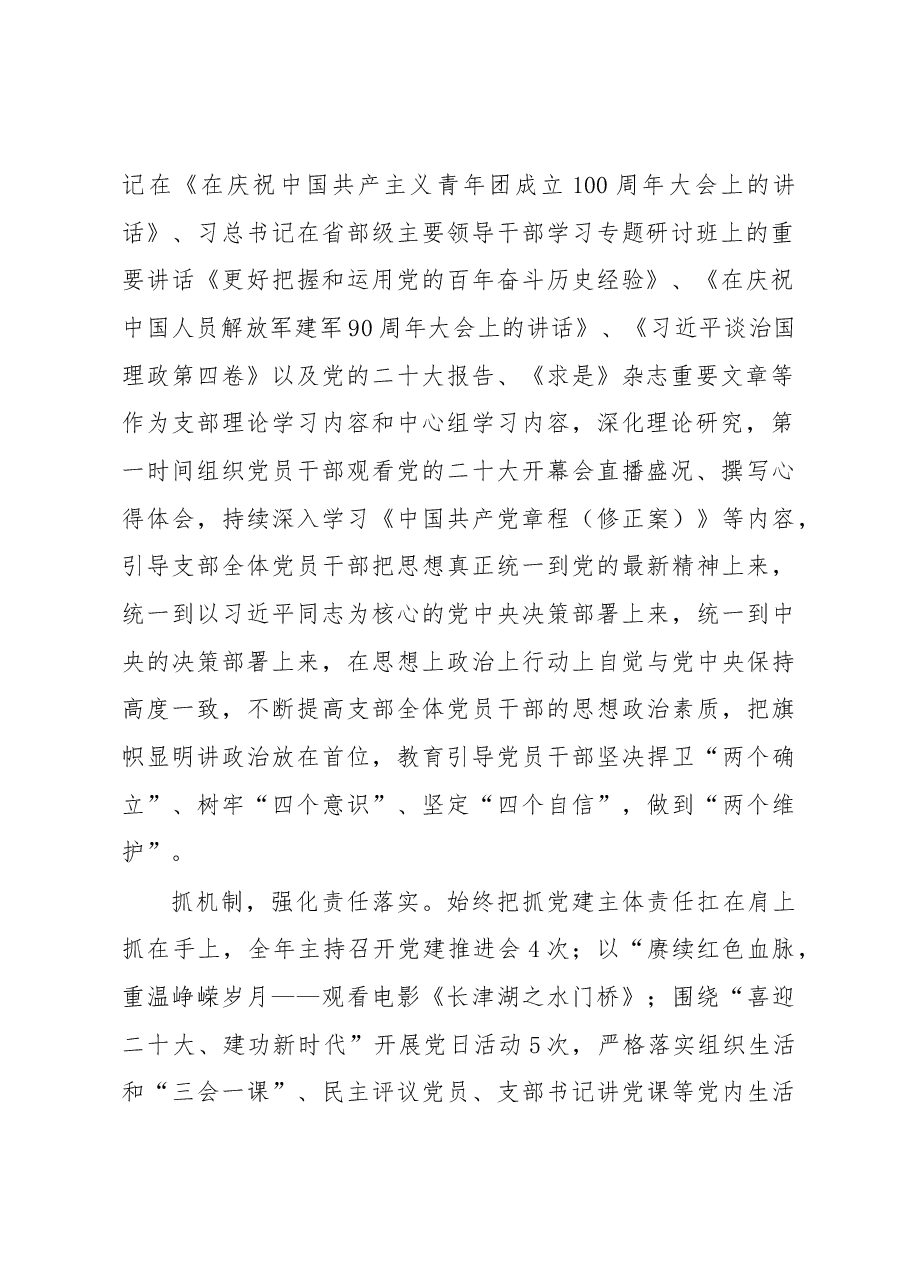 记在《在庆祝中国共产主义青年团成立100周年大会上的讲话》、习总书记在省部级主要领导干部学习专题研讨班上的重要讲话《更好把握和运用党的百年奋斗历史经验》、《在庆祝中国人员解放军建军90周年大会上的讲话》、《习近平谈治国理政第四卷》以及党的二十大报告、《求是》杂志重要文章等作为支部理论学习内容和中心组学习内容，深化理论研究，第一时间组织党员干部观看党的二十大开幕会直播盛况、撰写心得体会，持续深入学习《中国共产党章程（修正案）》等内容，引导支部全体党员干部把思想真正统一到党的最新精神上来，统一到以习近平同志为核心的党中央决策部署上来，统一到中央的决策部署上来，在思想上政治上行动上自觉与党中央保持高度一致，不断提高支部全体党员干部的思想政治素质，把旗帜显明讲政治放在首位，教育引导党员干部坚决捍卫“两个确立”、树牢“四个意识”、坚定“四个自信”，做到“两个维护”。

抓机制，强化责任落实。始终把抓党建主体责任扛在肩上抓在手上，全年主持召开党建推进会4次；以“赓续红色血脉，重温峥嵘岁月——观看电影《长津湖之水门桥》；围绕“喜迎二十大、建功新时代”开展党日活动5次，严格落实组织生活和“三会一课”、民主评议党员、支部书记讲党课等党内生活